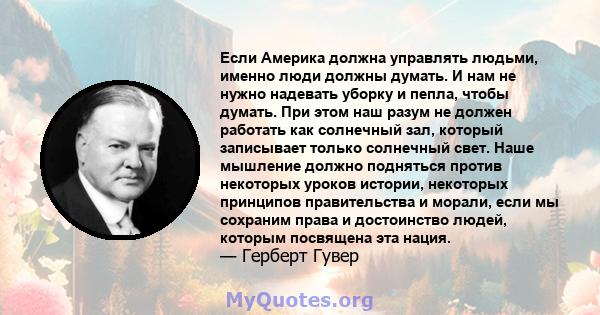 Если Америка должна управлять людьми, именно люди должны думать. И нам не нужно надевать уборку и пепла, чтобы думать. При этом наш разум не должен работать как солнечный зал, который записывает только солнечный свет. Наше мышление должно подняться против некоторых уроков истории, некоторых принципов правительства и морали, если мы сохраним права и достоинство людей, которым посвящена эта нация.
— Герберт Гувер

MyQuotes.org